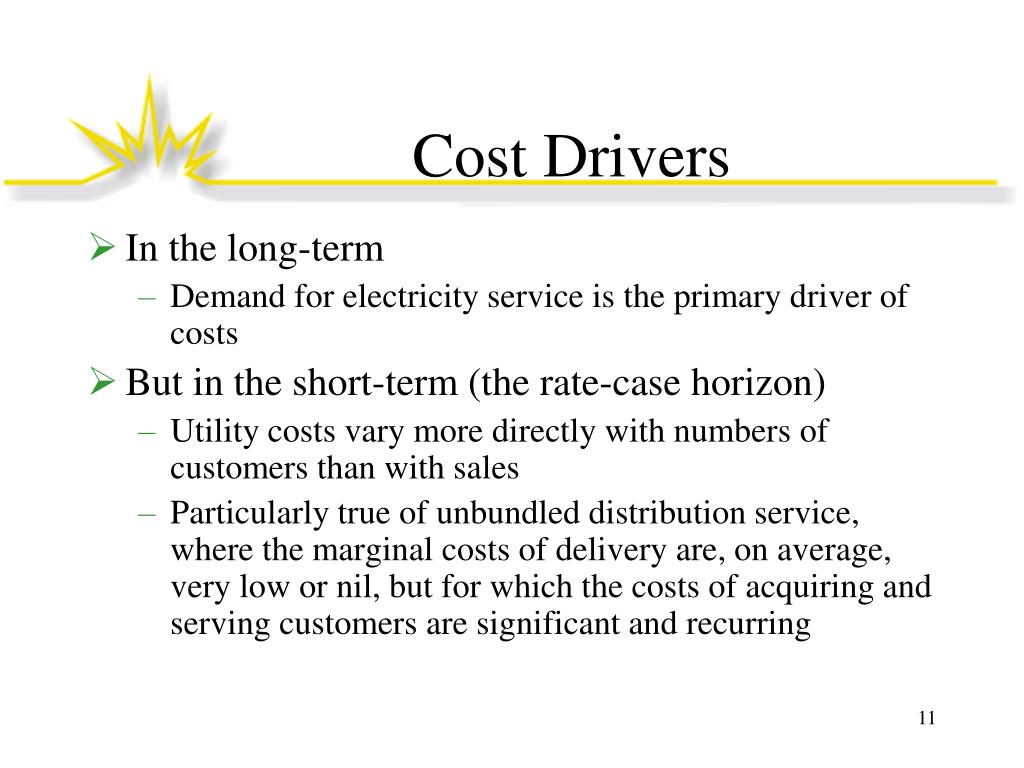 Cost Drivers

➢ In the long-term
– Demand for electricity service is the primary driver of costs

➢ But in the short-term (the rate-case horizon)
– Utility costs vary more directly with numbers of customers than with sales
– Particularly true of unbundled distribution service, where the marginal costs of delivery are, on average, very low or nil, but for which the costs of acquiring and serving customers are significant and recurring

11